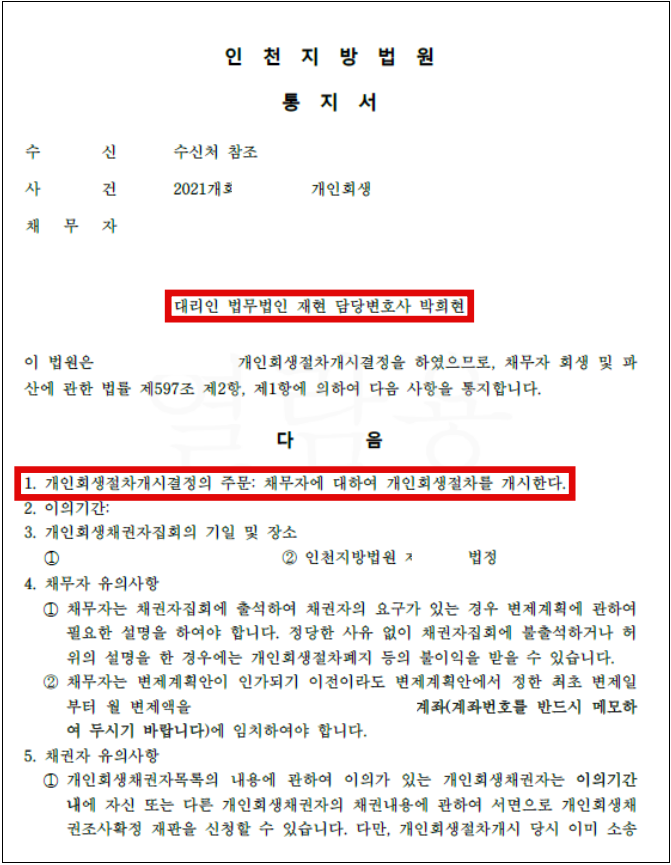 인 천 지 방 법 원

통 지 서

수 신 수신처 참조

사 건 2021개회 개인회생

채 무 자

대리인 법무법인 재현 담당변호사 박희현

이 법원은 개인회생절차개시결정을 하였으므로, 채무자 회생 및 파산에 관한 법률 제597조 제2항, 제1항에 의하여 다음 사항을 통지합니다.

다 음

1. 개인회생절차개시결정의 주문: 채무자에 대하여 개인회생절차를 개시한다.
2. 이의기간:
3. 개인회생채권자집회의 기일 및 장소
① ② 인천지방법원 제 법정
4. 채무자 유의사항
① 채무자는 채권자집회에 출석하여 채권자의 요구가 있는 경우 변제계획에 관하여 필요한 설명을 하여야 합니다. 정당한 사유 없이 채권자집회에 불출석하거나 허위의 설명을 한 경우에는 개인회생절차폐지 등의 불이익을 받을 수 있습니다.
② 채무자는 변제계획안이 인가되기 이전이라도 변제계획안에서 정한 최초 변제일부터 월 변제액을 계좌(계좌번호를 반드시 메모하여 두시기 바랍니다)에 임치하여야 합니다.
5. 채권자 유의사항
① 개인회생채권자목록의 내용에 관하여 이의가 있는 개인회생채권자는 이의기간 내에 자신 또는 다른 개인회생채권자의 채권내용에 관하여 서면으로 개인회생채권조사확정 재판을 신청할 수 있습니다. 다만, 개인회생절차개시 당시 이미 소송